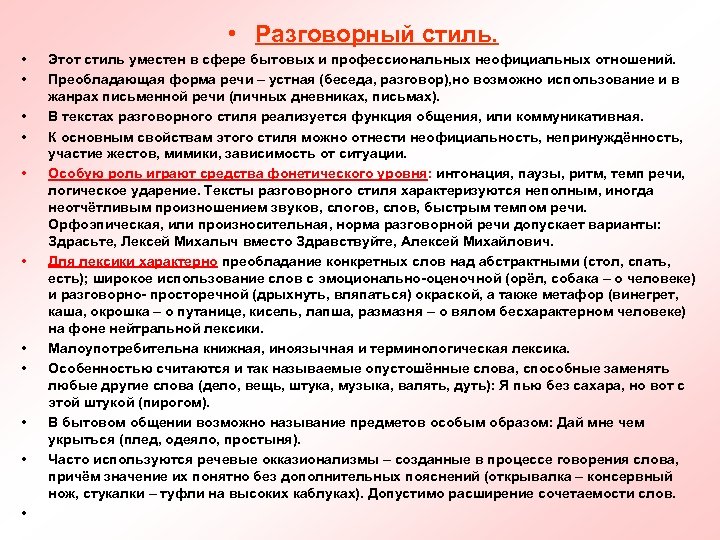 • Разговорный стиль.

• Этот стиль уместен в сфере бытовых и профессиональных неофициальных отношений.

• Преобладающая форма речи – устная (беседа, разговор),но возможно использование и в жанрах письменной речи (личных дневниках, письмах).

• В текстах разговорного стиля реализуется функция общения, или коммуникативная.

• К основным свойствам этого стиля можно отнести неофициальность, непринуждённость, участие жестов, мимики, зависимость от ситуации.

• Особую роль играют средства фонетического уровня: интонация, паузы, ритм, темп речи, логическое ударение. Тексты разговорного стиля характеризуются неполным, иногда неотчётливым произношением звуков, слогов, слов, быстрым темпом речи. Орфоэпическая, или произносительная, норма разговорной речи допускает варианты: Здрасьте, Лексей Михалыч вместо Здравствуйте, Алексей Михайлович.

• Для лексики характерно преобладание конкретных слов над абстрактными (стол, спать, есть); широкое использование слов с эмоционально-оценочной (орёл, собака – о человеке) и разговорно- просторечной (дрыхнуть, вляпаться) окраской, а также метафор (винегрет, каша, окрошка – о путанице, кисель, лапша, размазня – о вялом бесхарактерном человеке) на фоне нейтральной лексики.

• Малоупотребительна книжная, иноязычная и терминологическая лексика.

• Особенностью считаются и так называемые опустошённые слова, способные заменять любые другие слова (дело, вещь, штука, музыка, валять, дуть): Я пью без сахара, но вот с этой штукой (пирогом).

• В бытовом общении возможно называние предметов особым образом: Дай мне чем укрыться (плед, одеяло, простыня).

• Часто используются речевые окказионализмы – созданные в процессе говорения слова, причём значение их понятно без дополнительных пояснений (открывалка – консервный нож, стукалки – туфли на высоких каблуках). Допустимо расширение сочетаемости слов.

•